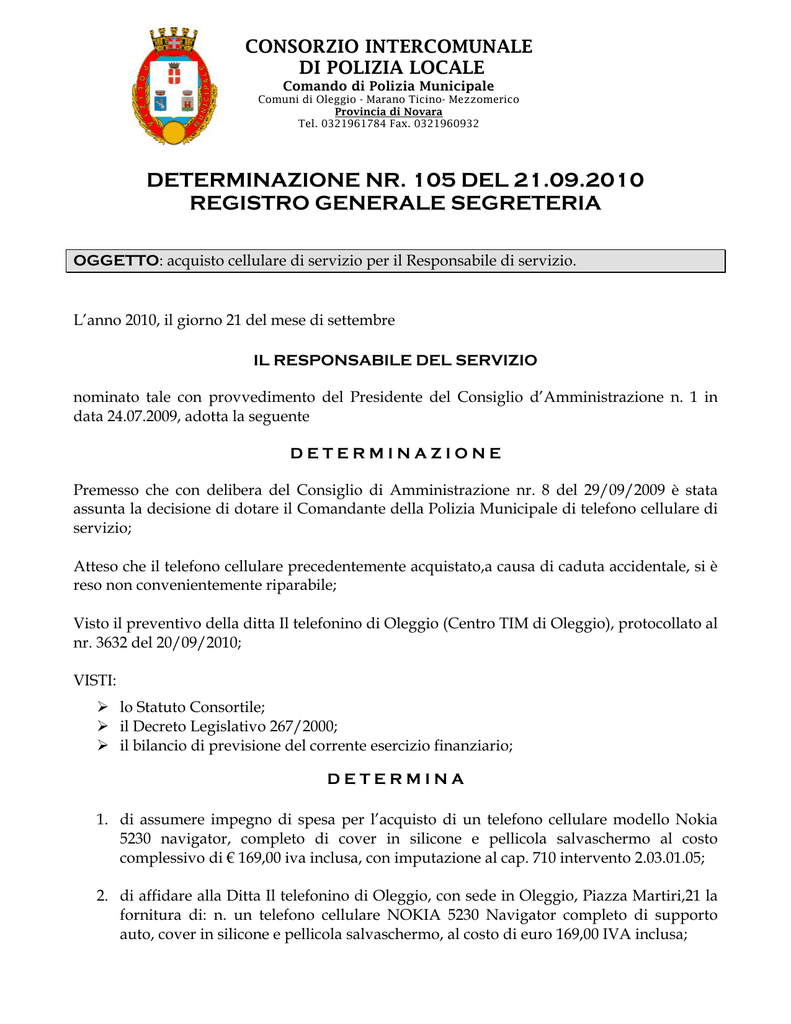 CONSORZIO INTERCOMUNALE
DI POLIZIA LOCALE
Comando di Polizia Municipale
Comuni di Oleggio - Marano Ticino- Mezzomerico
Provincia di Novara
Tel. 0321961784 Fax. 0321960932

DETERMINAZIONE NR. 105 DEL 21.09.2010
REGISTRO GENERALE SEGRETERIA

OGGETTO: acquisto cellulare di servizio per il Responsabile di servizio.

L'anno 2010, il giorno 21 del mese di settembre

IL RESPONSABILE DEL SERVIZIO

nominato tale con provvedimento del Presidente del Consiglio d'Amministrazione n. 1 in data 24.07.2009, adotta la seguente

D E T E R M I N A Z I O N E

Premesso che con delibera del Consiglio di Amministrazione nr. 8 del 29/09/2009 è stata assunta la decisione di dotare il Comandante della Polizia Municipale di telefono cellulare di servizio;

Atteso che il telefono cellulare precedentemente acquistato,a causa di caduta accidentale, si è reso non convenientemente riparabile;

Visto il preventivo della ditta Il telefonino di Oleggio (Centro TIM di Oleggio), protocollato al nr. 3632 del 20/09/2010;

VISTI:
➢ lo Statuto Consortile;
➢ il Decreto Legislativo 267/2000;
➢ il bilancio di previsione del corrente esercizio finanziario;

D E T E R M I N A

1. di assumere impegno di spesa per l'acquisto di un telefono cellulare modello Nokia 5230 navigator, completo di cover in silicone e pellicola salvaschermo al costo complessivo di € 169,00 iva inclusa, con imputazione al cap. 710 intervento 2.03.01.05;

2. di affidare alla Ditta Il telefonino di Oleggio, con sede in Oleggio, Piazza Martiri,21 la fornitura di: n. un telefono cellulare NOKIA 5230 Navigator completo di supporto auto, cover in silicone e pellicola salvaschermo, al costo di euro 169,00 IVA inclusa;